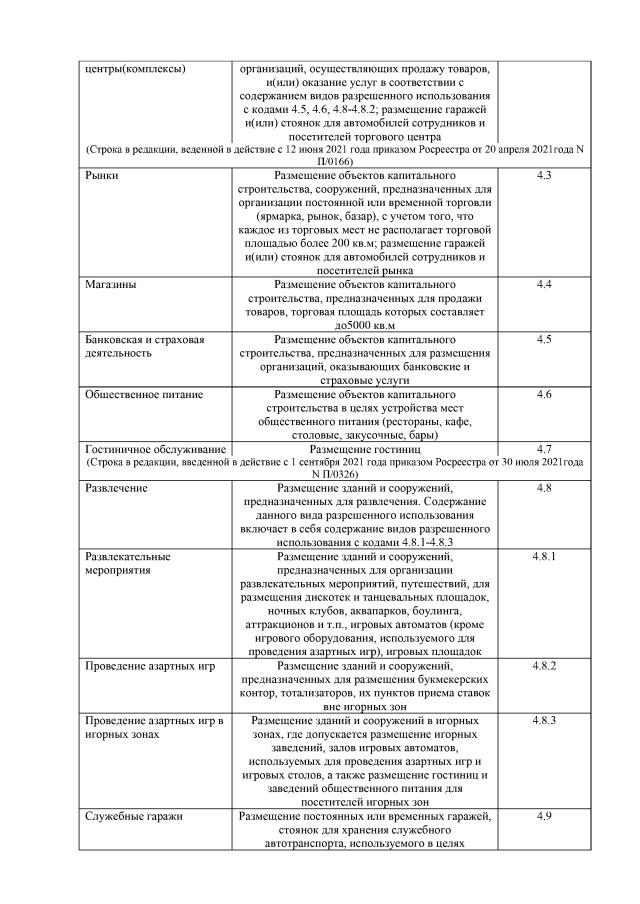 | | | |
|---|---|---|
| центры(комплексы) | организаций, осуществляющих продажу товаров, и(или) оказание услуг в соответствии с содержанием видов разрешенного использования с кодами 4.5, 4.6, 4.8-4.8.2; размещение гаражей и(или) стоянок для автомобилей сотрудников и посетителей торгового центра | |
| (Строка в редакции, веденной в действие с 12 июня 2021 года приказом Росреестра от 20 апреля 2021года N П/0166) | | |
| Рынки | Размещение объектов капитального строительства, сооружений, предназначенных для организации постоянной или временной торговли (ярмарка, рынок, базар), с учетом того, что каждое из торговых мест не располагает торговой площадью более 200 кв.м; размещение гаражей и(или) стоянок для автомобилей сотрудников и посетителей рынка | 4.3 |
| Магазины | Размещение объектов капитального строительства, предназначенных для продажи товаров, торговая площадь которых составляет до5000 кв.м | 4.4 |
| Банковская и страховая деятельность | Размещение объектов капитального строительства, предназначенных для размещения организаций, оказывающих банковские и страховые услуги | 4.5 |
| Общественное питание | Размещение объектов капитального строительства в целях устройства мест общественного питания (рестораны, кафе, столовые, закусочные, бары) | 4.6 |
| Гостиничное обслуживание | Размещение гостиниц | 4.7 |
| (Строка в редакции, введенной в действие с 1 сентября 2021 года приказом Росреестра от 30 июля 2021года N П/0326) | | |
| Развлечение | Размещение зданий и сооружений, предназначенных для развлечения. Содержание данного вида разрешенного использования включает в себя содержание видов разрешенного использования с кодами 4.8.1-4.8.3 | 4.8 |
| Развлекательные мероприятия | Размещение зданий и сооружений, предназначенных для организации развлекательных мероприятий, путешествий, для размещения дискотек и танцевальных площадок, ночных клубов, аквапарков, боулинга, аттракционов и т.п., игровых автоматов (кроме игрового оборудования, используемого для проведения азартных игр), игровых площадок | 4.8.1 |
| Проведение азартных игр | Размещение зданий и сооружений, предназначенных для размещения букмекерских контор, тотализаторов, их пунктов приема ставок вне игорных зон | 4.8.2 |
| Проведение азартных игр в игорных зонах | Размещение зданий и сооружений в игорных зонах, где допускается размещение игорных заведений, залов игровых автоматов, используемых для проведения азартных игр и игровых столов, а также размещение гостиниц и заведений общественного питания для посетителей игорных зон | 4.8.3 |
| Служебные гаражи | Размещение постоянных или временных гаражей, стоянок для хранения служебного автотранспорта, используемого в целях | 4.9 |